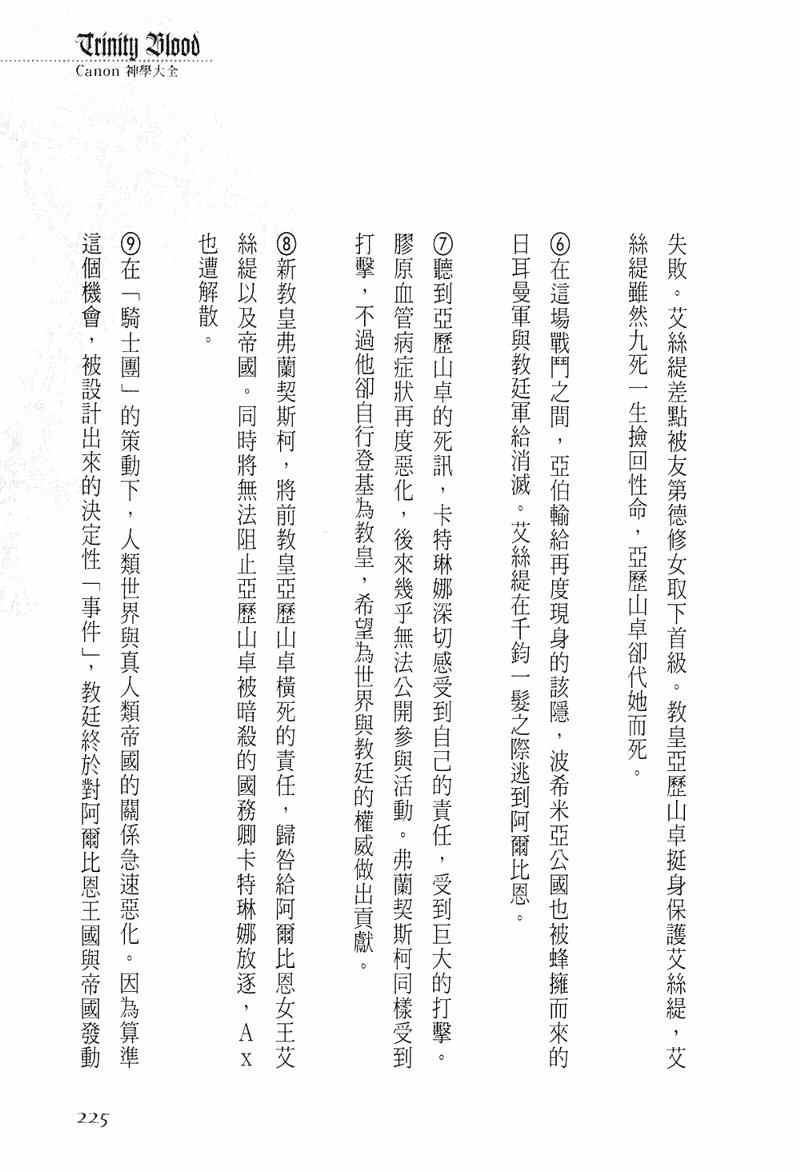 Trinity Blood
Canon 神學大全

失敗。艾絲緹差點被友第德修女取下首級。教皇亞歷山卓挺身保護艾絲緹，艾絲緹雖然九死一生撿回性命，亞歷山卓卻代她而死。

⑥在這場戰鬥之間，亞伯輸給再度現身的該隱，波希米亞公國也被蜂擁而來的日耳曼軍與教廷軍給消滅。艾絲緹在千鈞一髮之際逃到阿爾比恩。

⑦聽到亞歷山卓的死訊，卡特琳娜深切感受到自己的責任，受到巨大的打擊。膠原血管病症狀再度惡化，後來幾乎無法公開參與活動。弗蘭契斯柯同樣受到打擊，不過他卻自行登基為教皇，希望為世界與教廷的權威做出貢獻。

⑧新教皇弗蘭契斯柯，將前教皇亞歷山卓橫死的責任，歸咎給阿爾比恩女王艾絲緹以及帝國。同時將無法阻止亞歷山卓被暗殺的國務卿卡特琳娜放逐，Ax也遭解散。

⑨在「騎士團」的策動下，人類世界與真人類帝國的關係急速惡化。因為算準這個機會，被設計出來的決定性「事件」，教廷終於對阿爾比恩王國與帝國發動

225